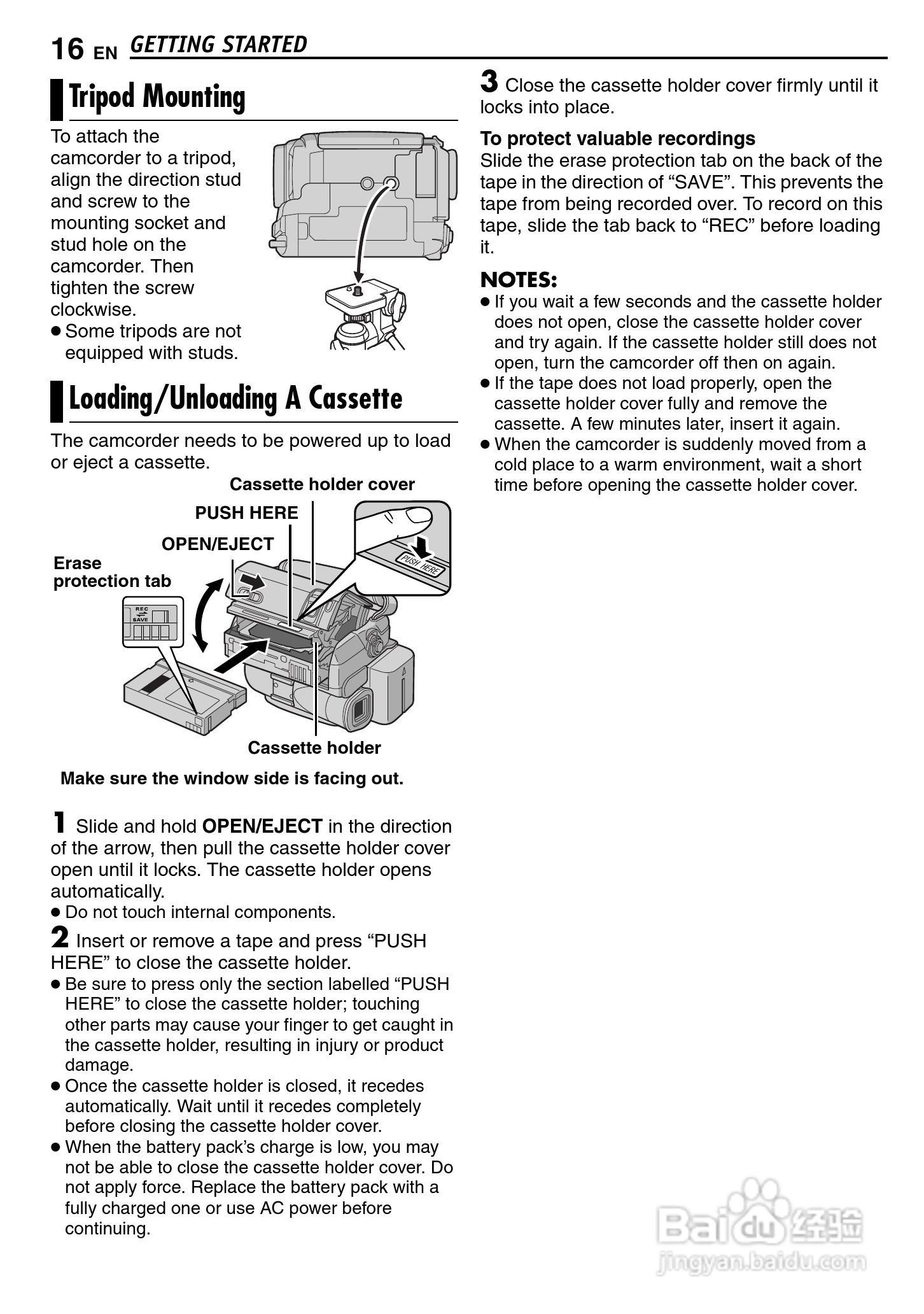 16 EN GETTING STARTED

Tripod Mounting

To attach the camcorder to a tripod, align the direction stud and screw to the mounting socket and stud hole on the camcorder. Then tighten the screw clockwise.
● Some tripods are not equipped with studs.

Loading/Unloading A Cassette

The camcorder needs to be powered up to load or eject a cassette.

Cassette holder cover
PUSH HERE
OPEN/EJECT
Erase protection tab
REC
SAVE
PUSH HERE
Cassette holder

Make sure the window side is facing out.

1 Slide and hold OPEN/EJECT in the direction of the arrow, then pull the cassette holder cover open until it locks. The cassette holder opens automatically.
● Do not touch internal components.

2 Insert or remove a tape and press “PUSH HERE” to close the cassette holder.
● Be sure to press only the section labelled “PUSH HERE” to close the cassette holder; touching other parts may cause your finger to get caught in the cassette holder, resulting in injury or product damage.
● Once the cassette holder is closed, it recedes automatically. Wait until it recedes completely before closing the cassette holder cover.
● When the battery pack’s charge is low, you may not be able to close the cassette holder cover. Do not apply force. Replace the battery pack with a fully charged one or use AC power before continuing.

3 Close the cassette holder cover firmly until it locks into place.

To protect valuable recordings
Slide the erase protection tab on the back of the tape in the direction of “SAVE”. This prevents the tape from being recorded over. To record on this tape, slide the tab back to “REC” before loading it.

NOTES:
● If you wait a few seconds and the cassette holder does not open, close the cassette holder cover and try again. If the cassette holder still does not open, turn the camcorder off then on again.
● If the tape does not load properly, open the cassette holder cover fully and remove the cassette. A few minutes later, insert it again.
● When the camcorder is suddenly moved from a cold place to a warm environment, wait a short time before opening the cassette holder cover.

Baidu 经验
jingyan.baidu.com